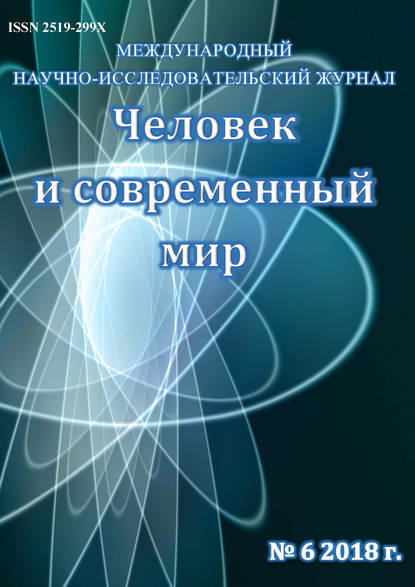 ISSN 2519-299X

МЕЖДУНАРОДНЫЙ
НАУЧНО-ИССЛЕДОВАТЕЛЬСКИЙ ЖУРНАЛ

Человек
и современный
мир

№ 6 2018 г.